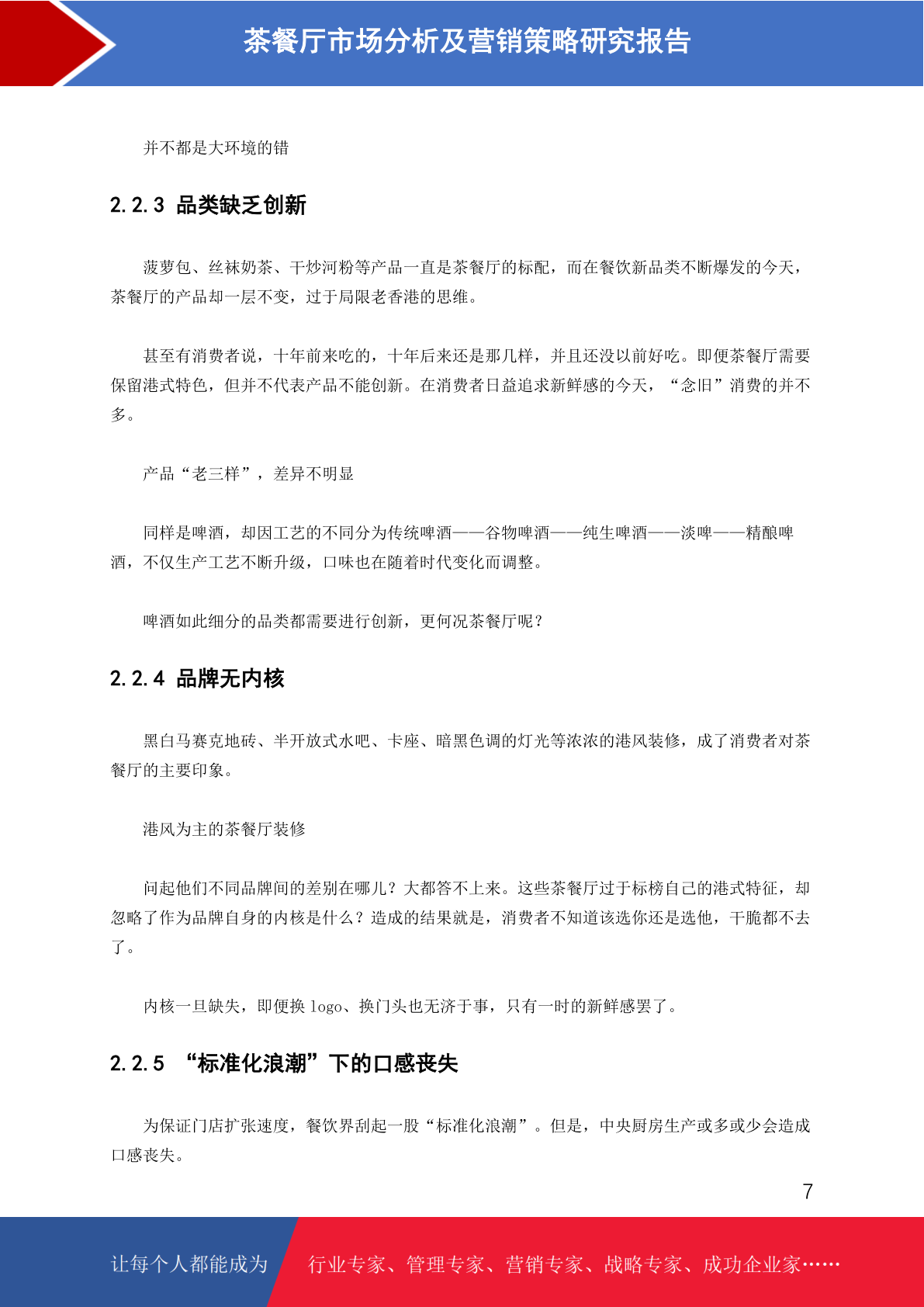 茶餐厅市场分析及营销策略研究报告

并不都是大环境的错

2.2.3 品类缺乏创新

菠萝包、丝袜奶茶、干炒河粉等产品一直是茶餐厅的标配，而在餐饮新品类不断爆发的今天，茶餐厅的产品却一层不变，过于局限老香港的思维。

甚至有消费者说，十年前来吃的，十年后来还是那几样，并且还没以前好吃。即便茶餐厅需要保留港式特色，但并不代表产品不能创新。在消费者日益追求新鲜感的今天，“念旧”消费的并不多。

产品“老三样”，差异不明显

同样是啤酒，却因工艺的不同分为传统啤酒——谷物啤酒——纯生啤酒——淡啤——精酿啤酒，不仅生产工艺不断升级，口味也在随着时代变化而调整。

啤酒如此细分的品类都需要进行创新，更何况茶餐厅呢？

2.2.4 品牌无内核

黑白马赛克地砖、半开放式水吧、卡座、暗黑色调的灯光等浓浓的港风装修，成了消费者对茶餐厅的主要印象。

港风为主的茶餐厅装修

问起他们不同品牌间的差别在哪儿？大都答不上来。这些茶餐厅过于标榜自己的港式特征，却忽略了作为品牌自身的内核是什么？造成的结果就是，消费者不知道该选你还是选他，干脆都不去了。

内核一旦缺失，即便换 logo、换门头也无济于事，只有一时的新鲜感罢了。

2.2.5 “标准化浪潮”下的口感丧失

为保证门店扩张速度，餐饮界刮起一股“标准化浪潮”。但是，中央厨房生产或多或少会造成口感丧失。

7

让每个人都能成为 行业专家、管理专家、营销专家、战略专家、成功企业家……